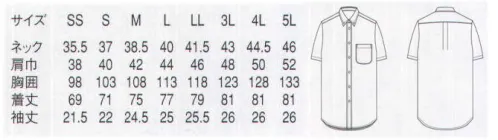 | サイズ | SS | S | M | L | LL | 3L | 4L | 5L |
|---|---|---|---|---|---|---|---|---|
| ネック | 35.5 | 37 | 38.5 | 40 | 41.5 | 43 | 44.5 | 46 |
| 肩巾 | 38 | 40 | 42 | 44 | 46 | 48 | 50 | 52 |
| 胸囲 | 98 | 103 | 108 | 113 | 118 | 123 | 128 | 133 |
| 着丈 | 69 | 71 | 75 | 77 | 79 | 81 | 81 | 81 |
| 袖丈 | 21.5 | 22 | 24.5 | 25 | 25.5 | 26 | 26 | 26 |